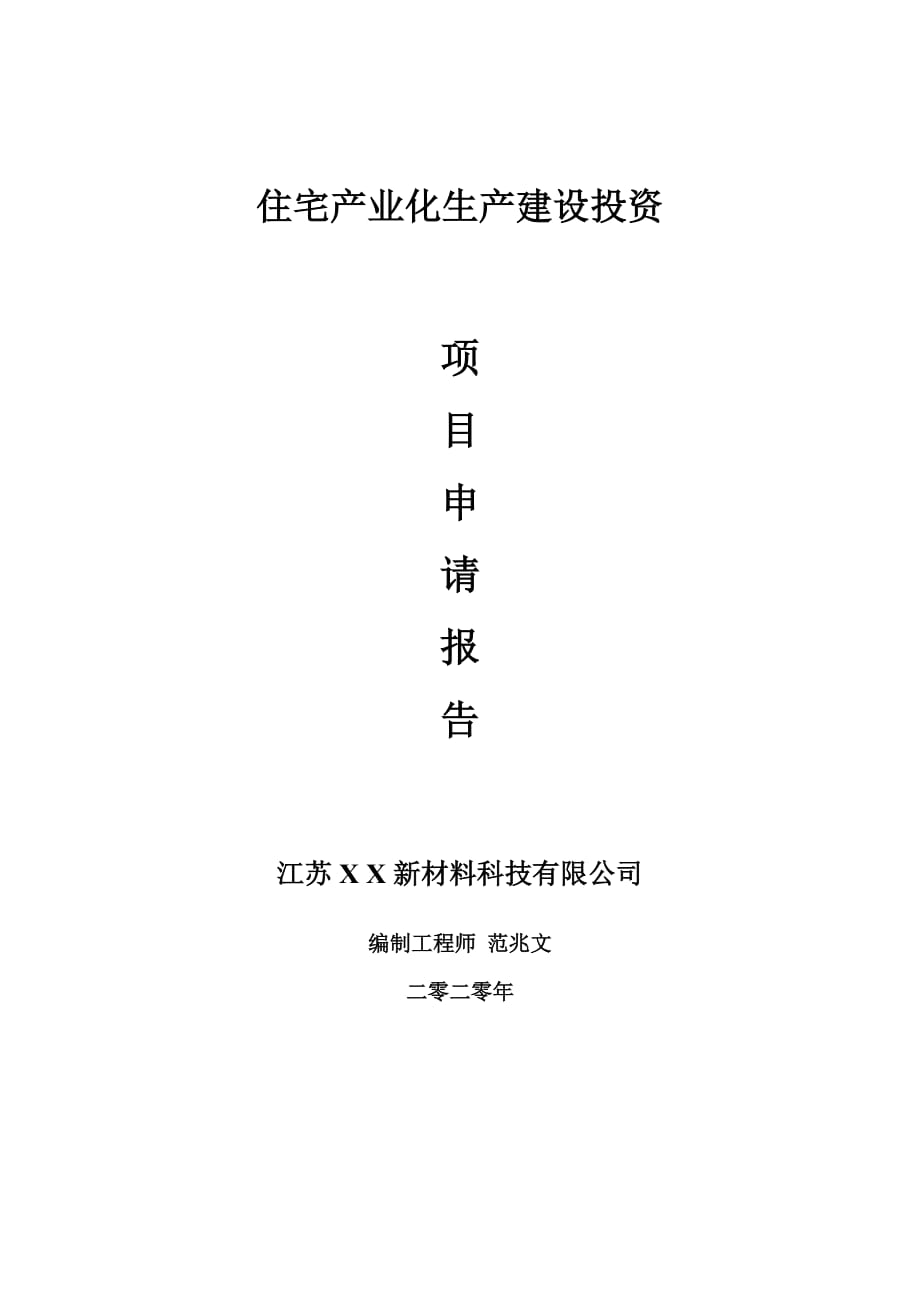 住宅产业化生产建设投资

项

目

申

请

报

告

江苏 X X 新材料科技有限公司

编制工程师 范兆文

二零二零年